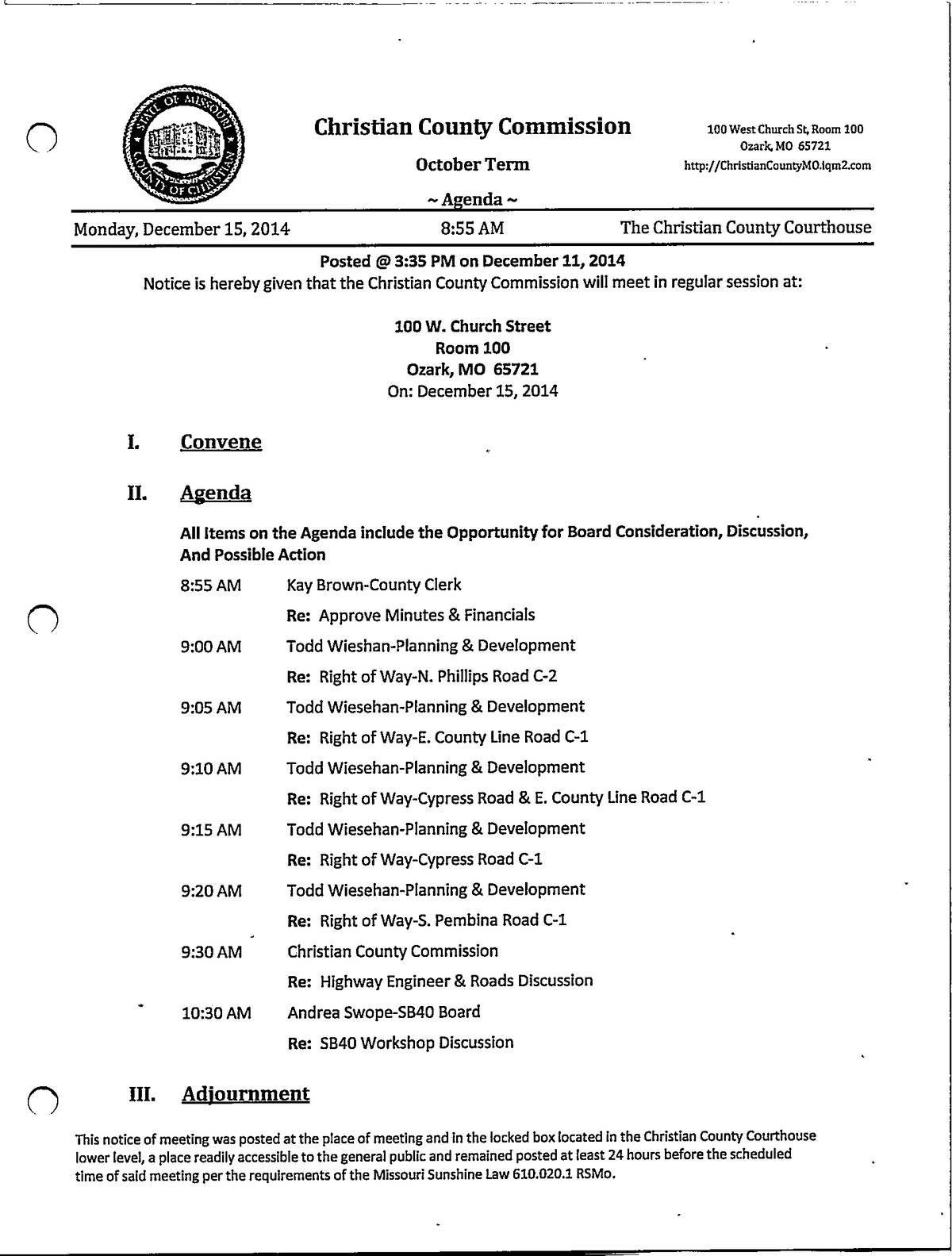 STATE OF MISSOURI
COUNTY OF CHRISTIAN

Christian County Commission

October Term

~ Agenda ~

100 West Church St, Room 100
Ozark, MO 65721
http://ChristianCountyMO.iqm2.com

Monday, December 15, 2014 8:55 AM The Christian County Courthouse

Posted @ 3:35 PM on December 11, 2014
Notice is hereby given that the Christian County Commission will meet in regular session at:

100 W. Church Street
Room 100
Ozark, MO 65721
On: December 15, 2014

I. Convene

II. Agenda

All Items on the Agenda include the Opportunity for Board Consideration, Discussion, And Possible Action

8:55 AM Kay Brown-County Clerk
Re: Approve Minutes & Financials

9:00 AM Todd Wieshan-Planning & Development
Re: Right of Way-N. Phillips Road C-2

9:05 AM Todd Wiesehan-Planning & Development
Re: Right of Way-E. County Line Road C-1

9:10 AM Todd Wiesehan-Planning & Development
Re: Right of Way-Cypress Road & E. County Line Road C-1

9:15 AM Todd Wiesehan-Planning & Development
Re: Right of Way-Cypress Road C-1

9:20 AM Todd Wiesehan-Planning & Development
Re: Right of Way-S. Pembina Road C-1

9:30 AM Christian County Commission
Re: Highway Engineer & Roads Discussion

10:30 AM Andrea Swope-SB40 Board
Re: SB40 Workshop Discussion

III. Adjournment

This notice of meeting was posted at the place of meeting and in the locked box located in the Christian County Courthouse lower level, a place readily accessible to the general public and remained posted at least 24 hours before the scheduled time of said meeting per the requirements of the Missouri Sunshine Law 610.020.1 RSMo.